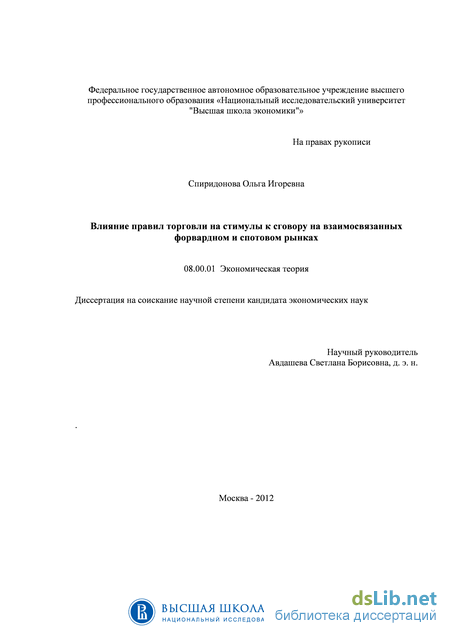 Федеральное государственное автономное образовательное учреждение высшего профессионального образования «Национальный исследовательский университет "Высшая школа экономики"»

На правах рукописи

Спиридонова Ольга Игоревна

Влияние правил торговли на стимулы к сговору на взаимосвязанных форвардном и спотовом рынках

08.00.01 Экономическая теория

Диссертация на соискание научной степени кандидата экономических наук

Научный руководитель
Авдашева Светлана Борисовна, д. э. н.

Москва - 2012

ВЫСШАЯ ШКОЛА
НАЦИОНАЛЬНЫЙ ИССЛЕДОВА

dsLib.net
библиотека диссертаций